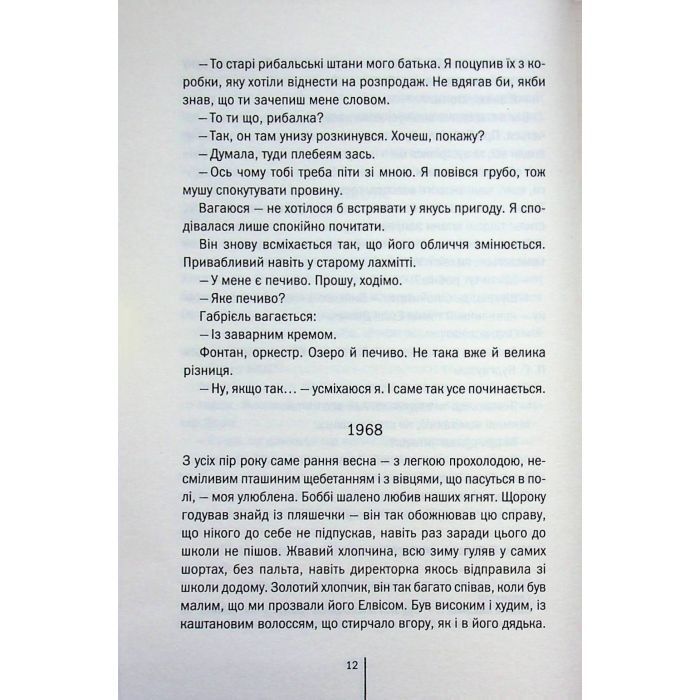 — То старі рибальські штани мого батька. Я поцупив їх з коробки, яку хотіли віднести на розпродаж. Не вдягав би, якби знав, що ти зачепиш мене словом.

— То ти що, рибалка?

— Так, он там унизу розкинувся. Хочеш, покажу?

— Думала, туди плебеям зась.

— Ось чому тобі треба піти зі мною. Я повівся грубо, тож мушу спокутувати провину.

Вагаюся — не хотілося б встрявати у якусь пригоду. Я сподівалася лише спокійно почитати.

Він знову всміхається так, що його обличчя змінюється. Привабливий навіть у старому лахмітті.

— У мене є печиво. Прошу, ходімо.

— Яке печиво?

Габріель вагається:

— Із заварним кремом.

Фонтан, оркестр. Озеро й печиво. Не така вже й велика різниця.

— Ну, якщо так… — усміхаюся я. І саме так усе починається.

1968

З усіх пір року саме рання весна — з легкою прохолодою, несміливим пташиним щебетанням і з вівцями, що пасуться в полі, — моя улюблена. Боббі шалено любив наших ягнят. Щороку годував знайд із пляшечки — він так обожнював цю справу, що нікого до себе не підпускав, навіть раз заради цього до школи не пішов. Жвавий хлопчина, всю зиму гуляв у самих шортах, без пальта, навіть директорка якось відправила зі школи додому. Золотий хлопчик, він так багато співав, коли був малим, що ми прозвали його Елвісом. Був високим і худим, із каштановим волоссям, що стирчало вгору, як і в його дядька.

12